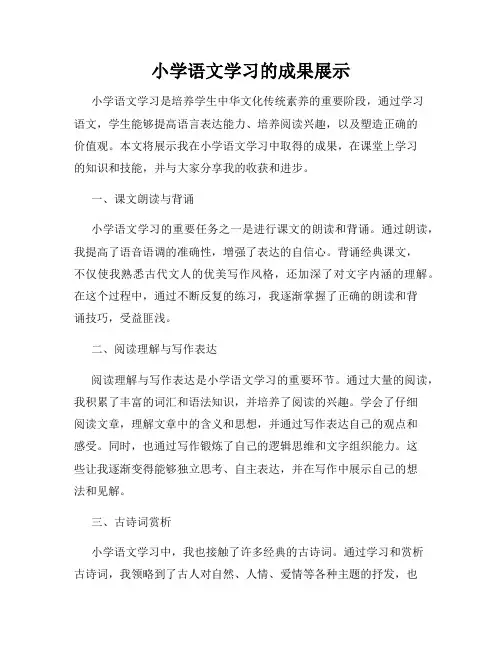 小学语文学习的成果展示

小学语文学习是培养学生中华文化传统素养的重要阶段，通过学习语文，学生能够提高语言表达能力、培养阅读兴趣，以及塑造正确的价值观。本文将展示我在小学语文学习中取得的成果，在课堂上学习的知识和技能，并与大家分享我的收获和进步。

一、课文朗读与背诵

小学语文学习的重要任务之一是进行课文的朗读和背诵。通过朗读，我提高了语音语调的准确性，增强了表达的自信心。背诵经典课文，不仅使我熟悉古代文人的优美写作风格，还加深了对文字内涵的理解。在这个过程中，通过不断反复的练习，我逐渐掌握了正确的朗读和背诵技巧，受益匪浅。

二、阅读理解与写作表达

阅读理解与写作表达是小学语文学习的重要环节。通过大量的阅读，我积累了丰富的词汇和语法知识，并培养了阅读的兴趣。学会了仔细阅读文章，理解文章中的含义和思想，并通过写作表达自己的观点和感受。同时，也通过写作锻炼了自己的逻辑思维和文字组织能力。这些让我逐渐变得能够独立思考、自主表达，并在写作中展示自己的想法和见解。

三、古诗词赏析

小学语文学习中，我也接触了许多经典的古诗词。通过学习和赏析古诗词，我领略到了古人对自然、人情、爱情等各种主题的抒发，也